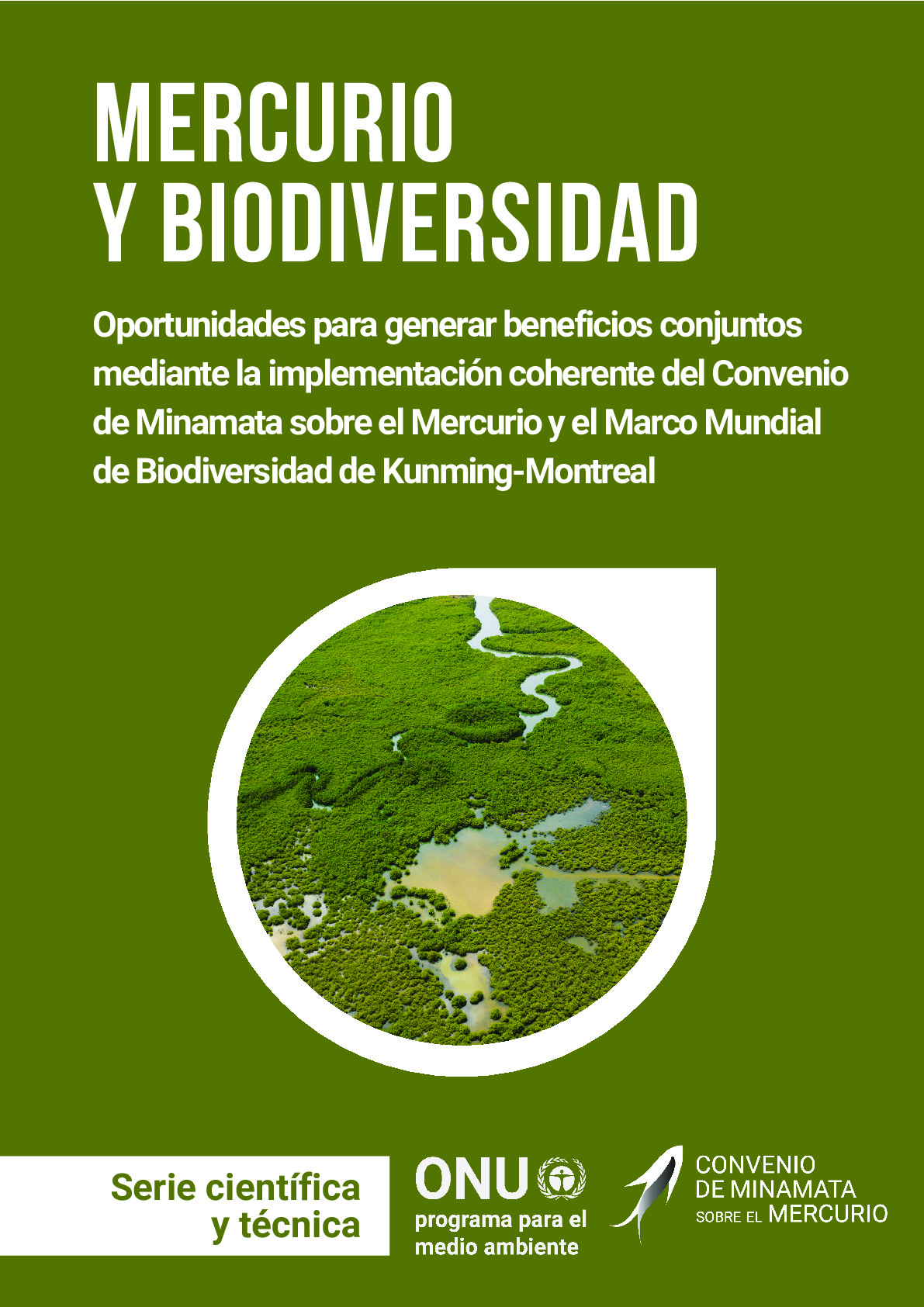 MERCURIO Y BIODIVERSIDAD

Oportunidades para generar beneficios conjuntos mediante la implementación coherente del Convenio de Minamata sobre el Mercurio y el Marco Mundial de Biodiversidad de Kunming-Montreal

Serie científica y técnica

ONU programa para el medio ambiente

CONVENIO DE MINAMATA SOBRE EL MERCURIO